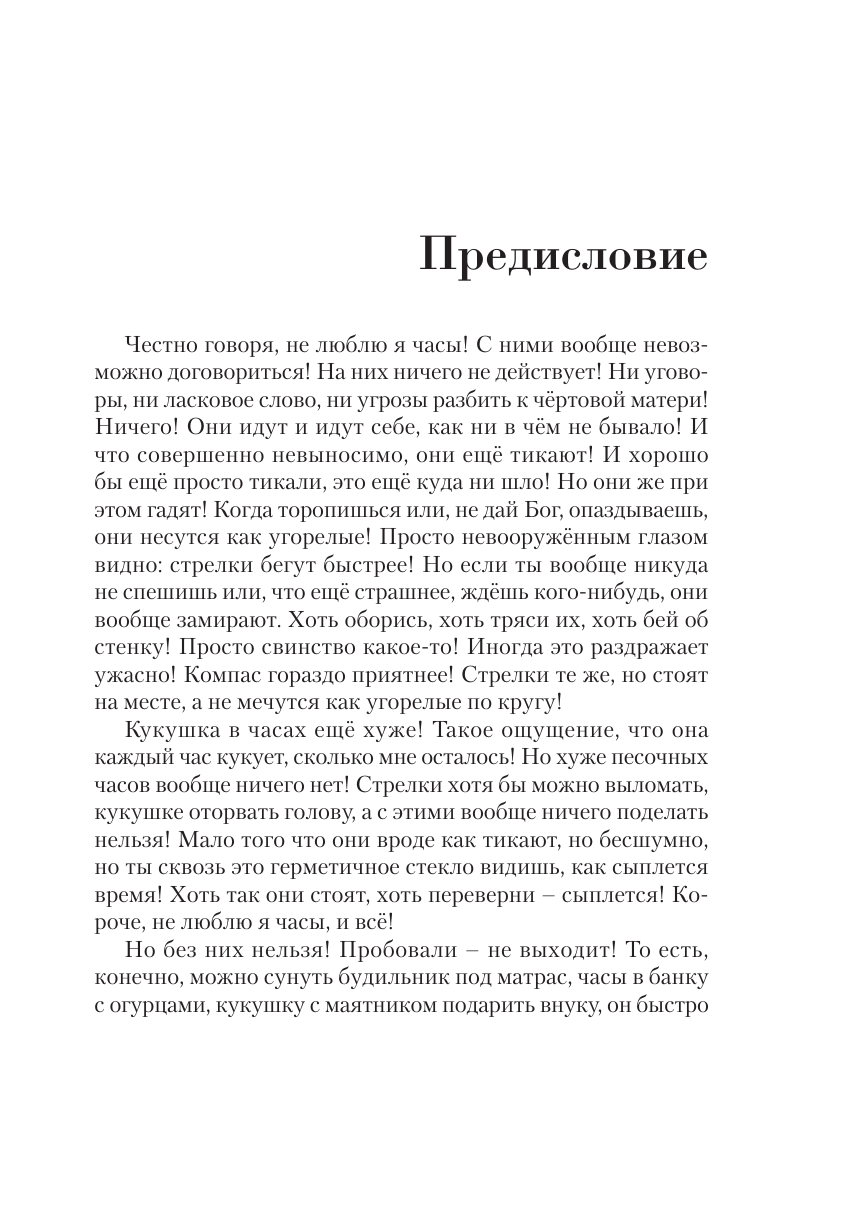 Предисловие

Честно говоря, не люблю я часы! С ними вообще невозможно договориться! На них ничего не действует! Ни уговоры, ни ласковое слово, ни угрозы разбить к чёртовой матери! Ничего! Они идут и идут себе, как ни в чём не бывало! И что совершенно невыносимо, они ещё тикают! И хорошо бы ещё просто тикали, это ещё куда ни шло! Но они же при этом гадят! Когда торопишься или, не дай Бог, опаздываешь, они несутся как угорелые! Просто невооружённым глазом видно: стрелки бегут быстрее! Но если ты вообще никуда не спешишь или, что ещё страшнее, ждёшь кого-нибудь, они вообще замирают. Хоть оборись, хоть тряси их, хоть бей об стенку! Просто свинство какое-то! Иногда это раздражает ужасно! Компас гораздо приятнее! Стрелки те же, но стоят на месте, а не мечутся как угорелые по кругу!

Кукушка в часах ещё хуже! Такое ощущение, что она каждый час кукует, сколько мне осталось! Но хуже песочных часов вообще ничего нет! Стрелки хотя бы можно выломать, кукушке оторвать голову, а с этими вообще ничего поделать нельзя! Мало того что они вроде как тикают, но бесшумно, но ты сквозь это герметичное стекло видишь, как сыплется время! Хоть так они стоят, хоть переверни – сыплется! Короче, не люблю я часы, и всё!

Но без них нельзя! Пробовали – не выходит! То есть, конечно, можно сунуть будильник под матрас, часы в банку с огурцами, кукушку с маятником подарить внуку, он быстро